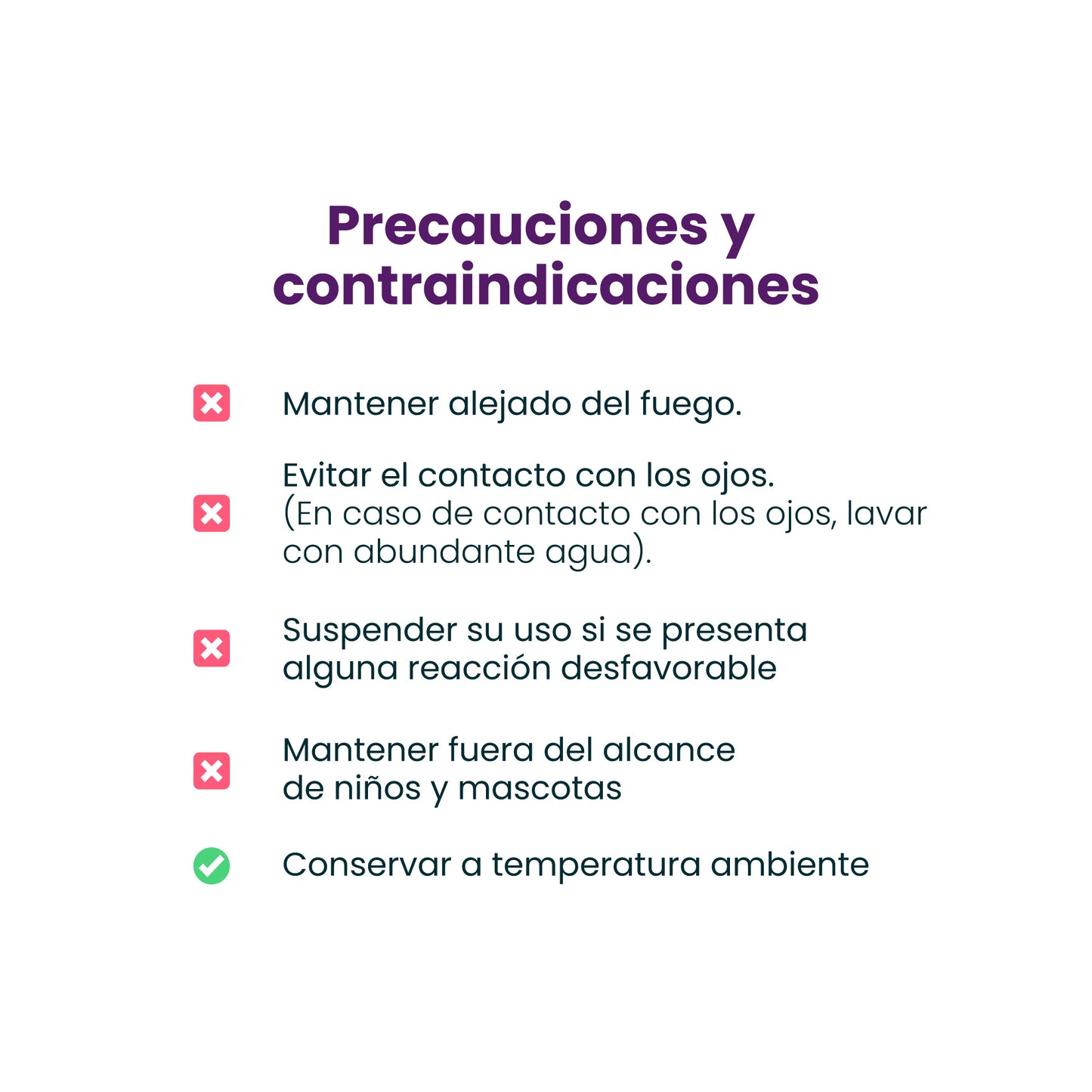 Precauciones y contraindicaciones

Mantener alejado del fuego.

Evitar el contacto con los ojos.
(En caso de contacto con los ojos, lavar con abundante agua).

Suspender su uso si se presenta alguna reacción desfavorable

Mantener fuera del alcance de niños y mascotas

Conservar a temperatura ambiente